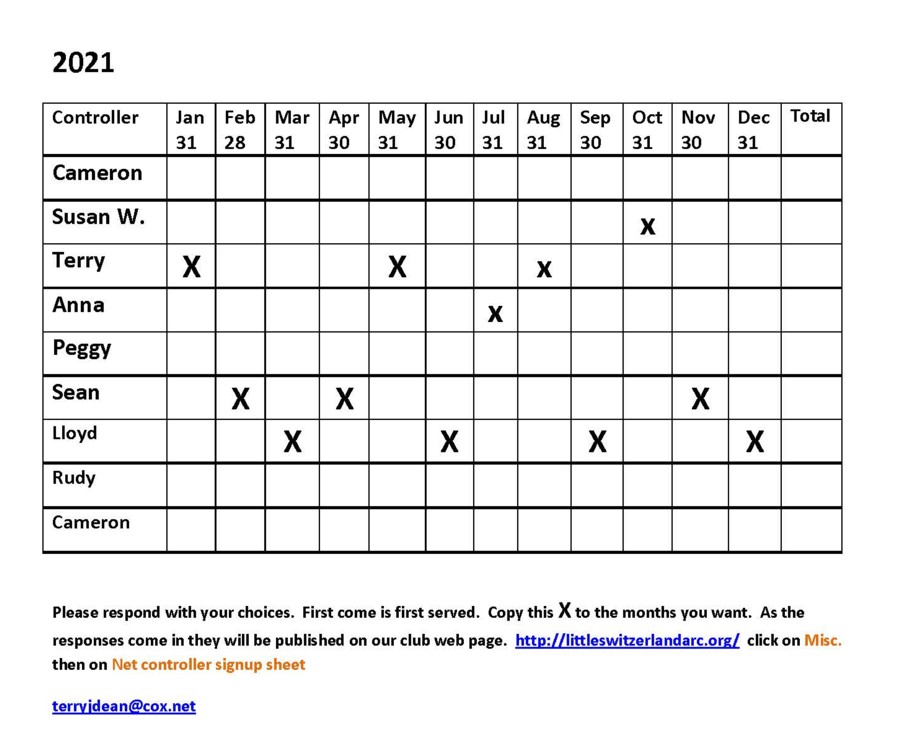 2021

| Controller | Jan 31 | Feb 28 | Mar 31 | Apr 30 | May 31 | Jun 30 | Jul 31 | Aug 31 | Sep 30 | Oct 31 | Nov 30 | Dec 31 | Total |
|---|---|---|---|---|---|---|---|---|---|---|---|---|---|
| Cameron | | | | | | | | | | | | | |
| Susan W. | | | | | | | | | | x | | | |
| Terry | X | | | | X | | | x | | | | | |
| Anna | | | | | | | x | | | | | | |
| Peggy | | | | | | | | | | | | | |
| Sean | | X | | X | | | | | | | X | | |
| Lloyd | | | X | | | X | | | X | | | X | |
| Rudy | | | | | | | | | | | | | |
| Cameron | | | | | | | | | | | | | |

Please respond with your choices. First come is first served. Copy this X to the months you want. As the responses come in they will be published on our club web page. http://littleswitzerlandarc.org/ click on Misc. then on Net controller signup sheet

terryjdean@cox.net